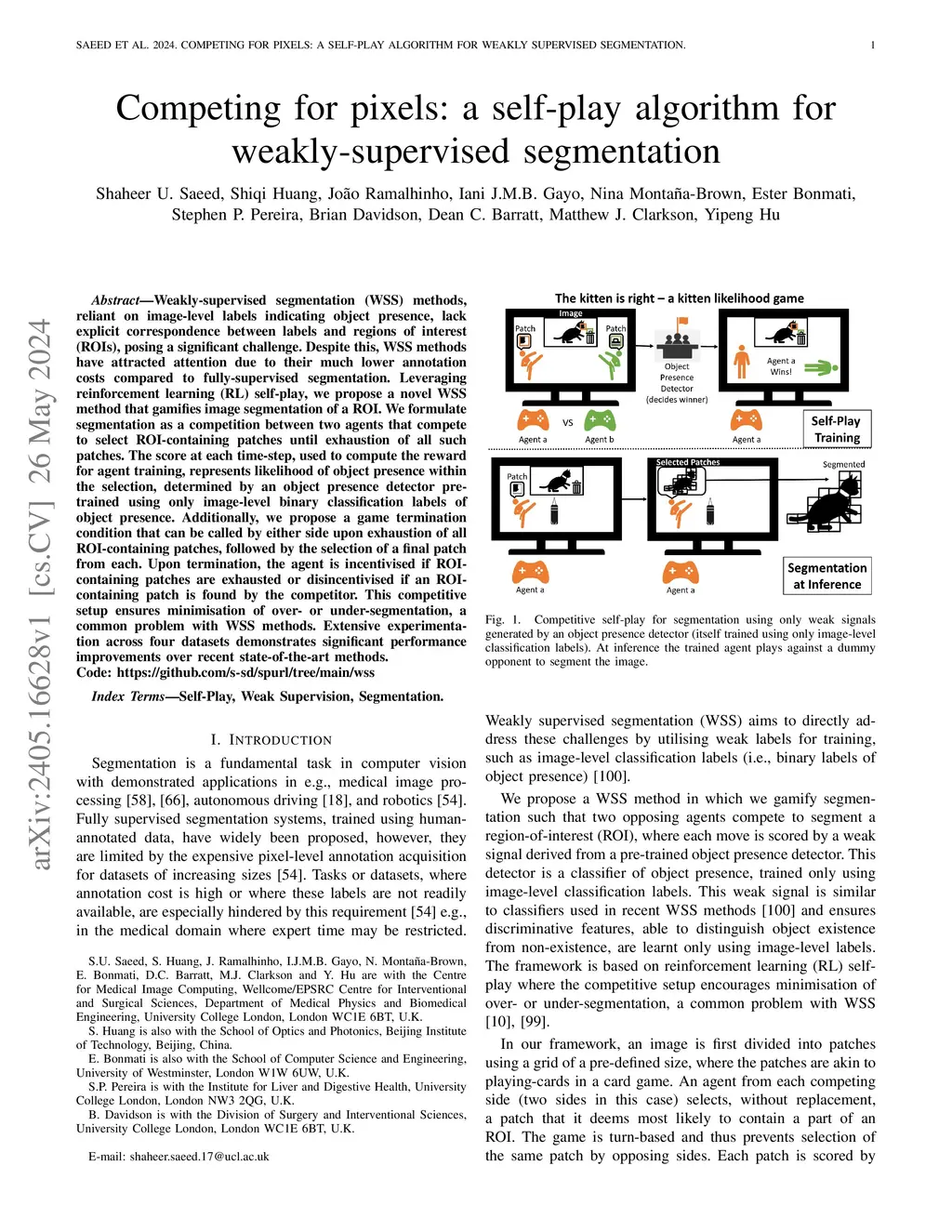 SAEED ET AL. 2024. COMPETING FOR PIXELS: A SELF-PLAY ALGORITHM FOR WEAKLY SUPERVISED SEGMENTATION. 1

Competing for pixels: a self-play algorithm for weakly-supervised segmentation

Shaheer U. Saeed, Shiqi Huang, João Ramalhinho, Iani J.M.B. Gayo, Nina Montaña-Brown, Ester Bonmati, Stephen P. Pereira, Brian Davidson, Dean C. Barratt, Matthew J. Clarkson, Yipeng Hu

arXiv:2405.16628v1 [cs.CV] 26 May 2024

Abstract—Weakly-supervised segmentation (WSS) methods, reliant on image-level labels indicating object presence, lack explicit correspondence between labels and regions of interest (ROIs), posing a significant challenge. Despite this, WSS methods have attracted attention due to their much lower annotation costs compared to fully-supervised segmentation. Leveraging reinforcement learning (RL) self-play, we propose a novel WSS method that gamifies image segmentation of a ROI. We formulate segmentation as a competition between two agents that compete to select ROI-containing patches until exhaustion of all such patches. The score at each time-step, used to compute the reward for agent training, represents likelihood of object presence within the selection, determined by an object presence detector pre-trained using only image-level binary classification labels of object presence. Additionally, we propose a game termination condition that can be called by either side upon exhaustion of all ROI-containing patches, followed by the selection of a final patch from each. Upon termination, the agent is incentivised if ROI-containing patches are exhausted or disincentivised if an ROI-containing patch is found by the competitor. This competitive setup ensures minimisation of over- or under-segmentation, a common problem with WSS methods. Extensive experimentation across four datasets demonstrates significant performance improvements over recent state-of-the-art methods.
Code: https://github.com/s-sd/spurl/tree/main/wss

Index Terms—Self-Play, Weak Supervision, Segmentation.

I. INTRODUCTION

Segmentation is a fundamental task in computer vision with demonstrated applications in e.g., medical image processing [58], [66], autonomous driving [18], and robotics [54]. Fully supervised segmentation systems, trained using human-annotated data, have widely been proposed, however, they are limited by the expensive pixel-level annotation acquisition for datasets of increasing sizes [54]. Tasks or datasets, where annotation cost is high or where these labels are not readily available, are especially hindered by this requirement [54] e.g., in the medical domain where expert time may be restricted.

S.U. Saeed, S. Huang, J. Ramalhinho, I.J.M.B. Gayo, N. Montaña-Brown, E. Bonmati, D.C. Barratt, M.J. Clarkson and Y. Hu are with the Centre for Medical Image Computing, Wellcome/EPSRC Centre for Interventional and Surgical Sciences, Department of Medical Physics and Biomedical Engineering, University College London, London WC1E 6BT, U.K.
S. Huang is also with the School of Optics and Photonics, Beijing Institute of Technology, Beijing, China.
E. Bonmati is also with the School of Computer Science and Engineering, University of Westminster, London W1W 6UW, U.K.
S.P. Pereira is with the Institute for Liver and Digestive Health, University College London, London NW3 2QG, U.K.
B. Davidson is with the Division of Surgery and Interventional Sciences, University College London, London WC1E 6BT, U.K.

E-mail: shaheer.saeed.17@ucl.ac.uk

The kitten is right – a kitten likelihood game
Image
Patch
Patch
Object Presence Detector (decides winner)
Agent a Wins!
Agent a
VS
Agent b
Agent a
Self-Play Training
Patch
Selected Patches
Segmented
Agent a
Agent a
Segmentation at Inference

Fig. 1. Competitive self-play for segmentation using only weak signals generated by an object presence detector (itself trained using only image-level classification labels). At inference the trained agent plays against a dummy opponent to segment the image.

Weakly supervised segmentation (WSS) aims to directly address these challenges by utilising weak labels for training, such as image-level classification labels (i.e., binary labels of object presence) [100].

We propose a WSS method in which we gamify segmentation such that two opposing agents compete to segment a region-of-interest (ROI), where each move is scored by a weak signal derived from a pre-trained object presence detector. This detector is a classifier of object presence, trained only using image-level classification labels. This weak signal is similar to classifiers used in recent WSS methods [100] and ensures discriminative features, able to distinguish object existence from non-existence, are learnt only using image-level labels. The framework is based on reinforcement learning (RL) self-play where the competitive setup encourages minimisation of over- or under-segmentation, a common problem with WSS [10], [99].

In our framework, an image is first divided into patches using a grid of a pre-defined size, where the patches are akin to playing-cards in a card game. An agent from each competing side (two sides in this case) selects, without replacement, a patch that it deems most likely to contain a part of an ROI. The game is turn-based and thus prevents selection of the same patch by opposing sides. Each patch is scored by